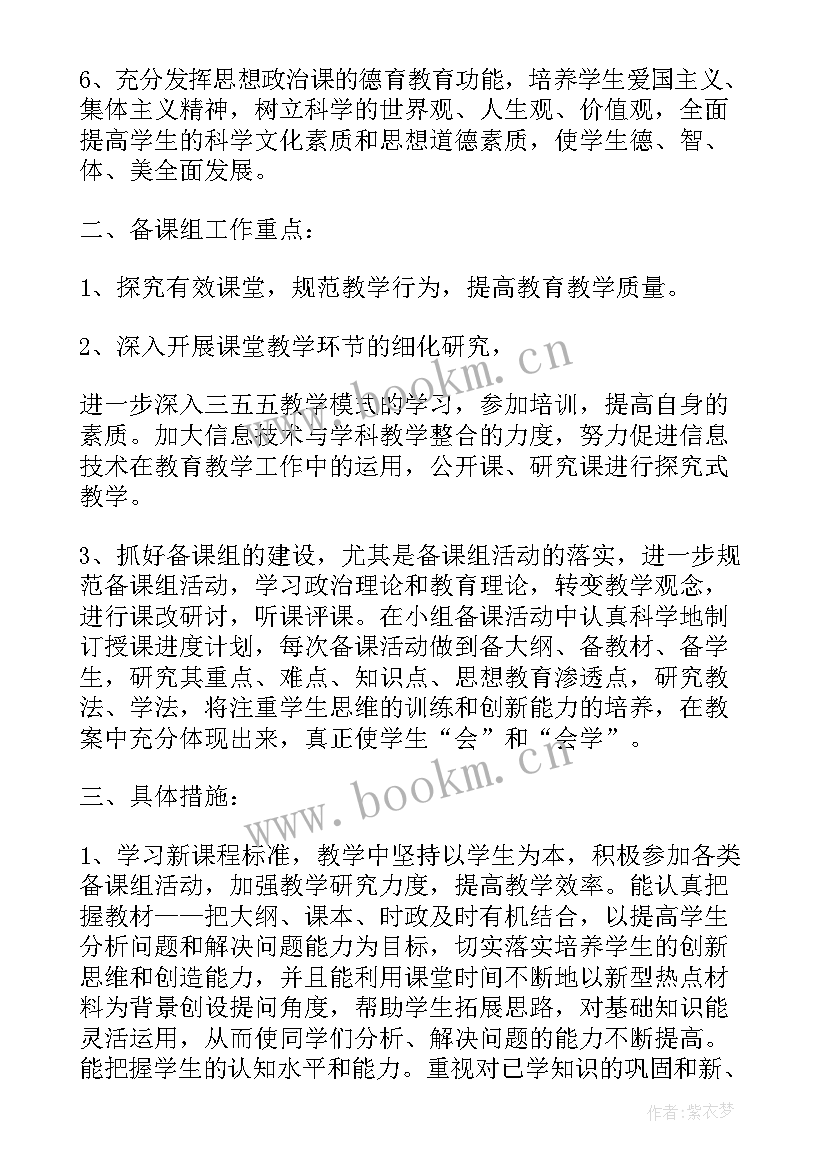 6、充分发挥思想政治课的德育教育功能，培养学生爱国主义、集体主义精神，树立科学的世界观、人生观、价值观，全面提高学生的科学文化素质和思想道德素质，使学生德、智、体、美全面发展。

二、备课组工作重点：

1、探究有效课堂，规范教学行为，提高教育教学质量。

2、深入开展课堂教学环节的细化研究，

进一步深入三五五教学模式的学习，参加培训，提高自身的素质。加大信息技术与学科教学整合的力度，努力促进信息技术在教育教学工作中的运用，公开课、研究课进行探究式教学。

3、抓好备课组的建设，尤其是备课组活动的落实，进一步规范备课组活动，学习政治理论和教育理论，转变教学观念，进行课改研讨，听课评课。在小组备课活动中认真科学地制订授课进度计划，每次备课活动做到备大纲、备教材、备学生，研究其重点、难点、知识点、思想教育渗透点，研究教法、学法，将注重学生思维的训练和创新能力的培养，在教案中充分体现出来，真正使学生“会”和“会学”。

三、具体措施：

1、学习新课程标准，教学中坚持以学生为本，积极参加各类备课组活动，加强教学研究力度，提高教学效率。能认真把握教材——把大纲、课本、时政及时有机结合，以提高学生分析问题和解决问题能力为目标，切实落实培养学生的创新思维和创造能力，并且能利用课堂时间不断地以新型热点材料为背景创设提问角度，帮助学生拓展思路，对基础知识能灵活运用，从而使同学们分析、解决问题的能力不断提高。能把握学生的认知水平和能力。重视对已学知识的巩固和新、

www.bookm.cn

www.bookm.cn

作者：紫衣梦